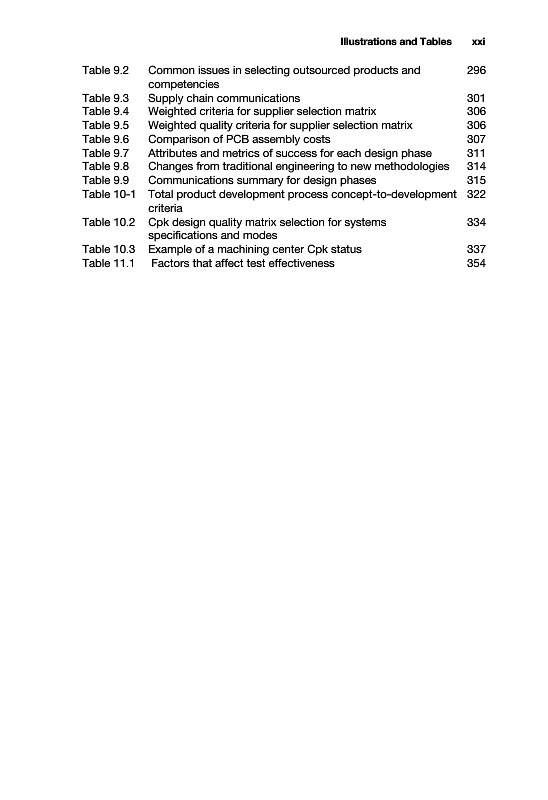 Illustrations and Tables xxi

| | | |
|---|---|---|
| Table 9.2 | Common issues in selecting outsourced products and competencies | 296 |
| Table 9.3 | Supply chain communications | 301 |
| Table 9.4 | Weighted criteria for supplier selection matrix | 306 |
| Table 9.5 | Weighted quality criteria for supplier selection matrix | 306 |
| Table 9.6 | Comparison of PCB assembly costs | 307 |
| Table 9.7 | Attributes and metrics of success for each design phase | 311 |
| Table 9.8 | Changes from traditional engineering to new methodologies | 314 |
| Table 9.9 | Communications summary for design phases | 315 |
| Table 10-1 | Total product development process concept-to-development criteria | 322 |
| Table 10.2 | Cpk design quality matrix selection for systems specifications and modes | 334 |
| Table 10.3 | Example of a machining center Cpk status | 337 |
| Table 11.1 | Factors that affect test effectiveness | 354 |